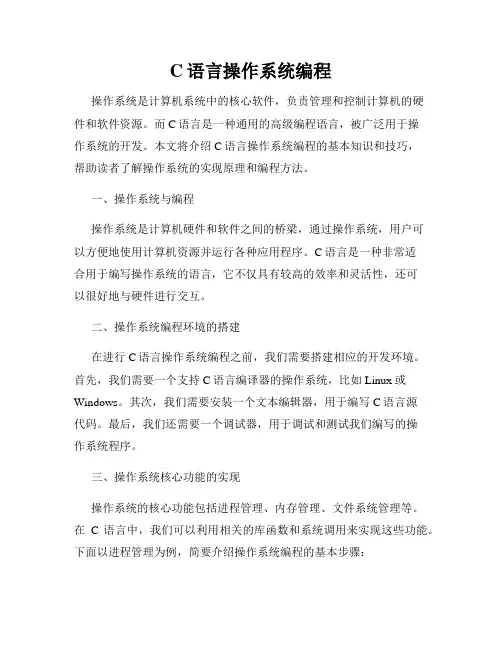 C 语言操作系统编程

操作系统是计算机系统中的核心软件，负责管理和控制计算机的硬件和软件资源。而 C 语言是一种通用的高级编程语言，被广泛用于操作系统的开发。本文将介绍 C 语言操作系统编程的基本知识和技巧，帮助读者了解操作系统的实现原理和编程方法。

一、操作系统与编程

操作系统是计算机硬件和软件之间的桥梁，通过操作系统，用户可以方便地使用计算机资源并运行各种应用程序。C 语言是一种非常适合用于编写操作系统的语言，它不仅具有较高的效率和灵活性，还可以很好地与硬件进行交互。

二、操作系统编程环境的搭建

在进行 C 语言操作系统编程之前，我们需要搭建相应的开发环境。首先，我们需要一个支持 C 语言编译器的操作系统，比如 Linux 或 Windows。其次，我们需要安装一个文本编辑器，用于编写 C 语言源代码。最后，我们还需要一个调试器，用于调试和测试我们编写的操作系统程序。

三、操作系统核心功能的实现

操作系统的核心功能包括进程管理、内存管理、文件系统管理等。在 C 语言中，我们可以利用相关的库函数和系统调用来实现这些功能。下面以进程管理为例，简要介绍操作系统编程的基本步骤：